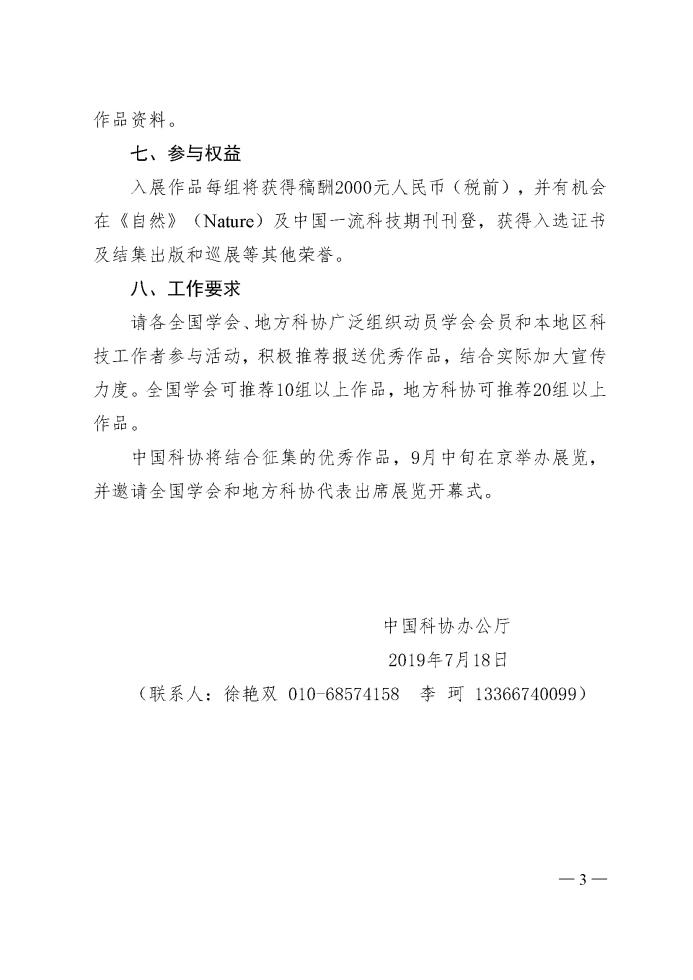 作品资料。

七、参与权益

入展作品每组将获得稿酬2000元人民币（税前），并有机会在《自然》（Nature）及中国一流科技期刊刊登，获得入选证书及结集出版和巡展等其他荣誉。

八、工作要求

请各全国学会、地方科协广泛组织动员学会会员和本地区科技工作者参与活动，积极推荐报送优秀作品，结合实际加大宣传力度。全国学会可推荐10组以上作品，地方科协可推荐20组以上作品。

中国科协将结合征集的优秀作品，9月中旬在京举办展览，并邀请全国学会和地方科协代表出席展览开幕式。

中国科协办公厅

2019年7月18日

（联系人：徐艳双 010-68574158 李 珂 13366740099）

—3—